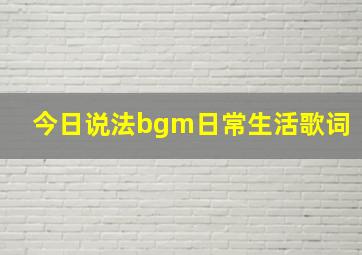 今日说法bgm日常生活歌词